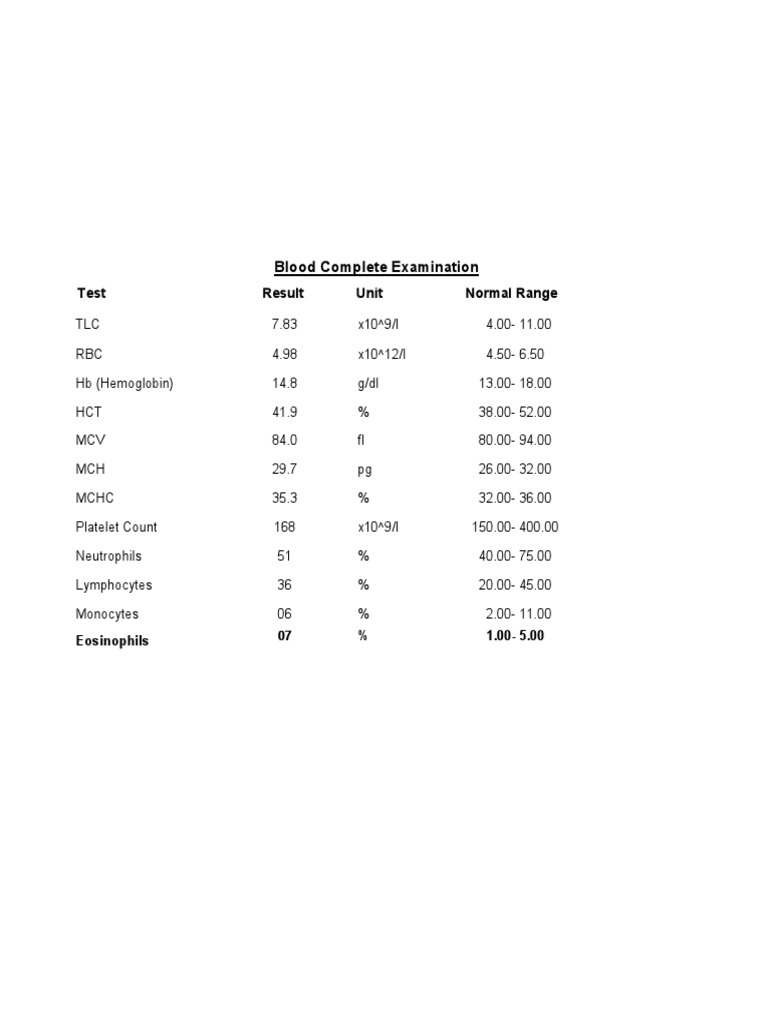 Blood Complete Examination

| Test | Result | Unit | Normal Range |
|---|---|---|---|
| TLC | 7.83 | x10^9/l | 4.00- 11.00 |
| RBC | 4.98 | x10^12/l | 4.50- 6.50 |
| Hb (Hemoglobin) | 14.8 | g/dl | 13.00- 18.00 |
| HCT | 41.9 | % | 38.00- 52.00 |
| MCV | 84.0 | fl | 80.00- 94.00 |
| MCH | 29.7 | pg | 26.00- 32.00 |
| MCHC | 35.3 | % | 32.00- 36.00 |
| Platelet Count | 168 | x10^9/l | 150.00- 400.00 |
| Neutrophils | 51 | % | 40.00- 75.00 |
| Lymphocytes | 36 | % | 20.00- 45.00 |
| Monocytes | 06 | % | 2.00- 11.00 |
| Eosinophils | 07 | % | 1.00- 5.00 |